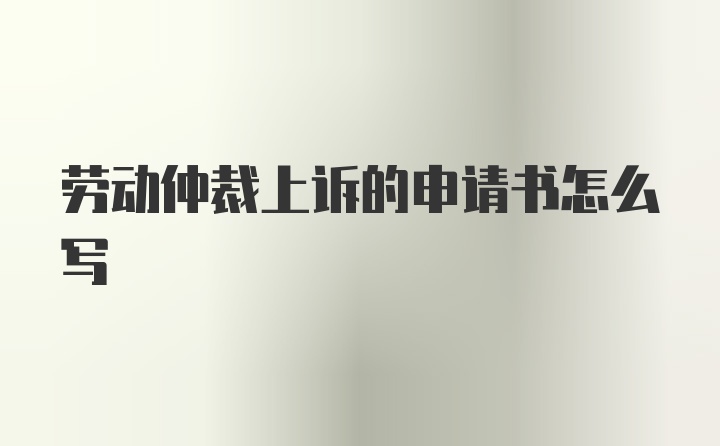 劳动仲裁上诉的申请书怎么写